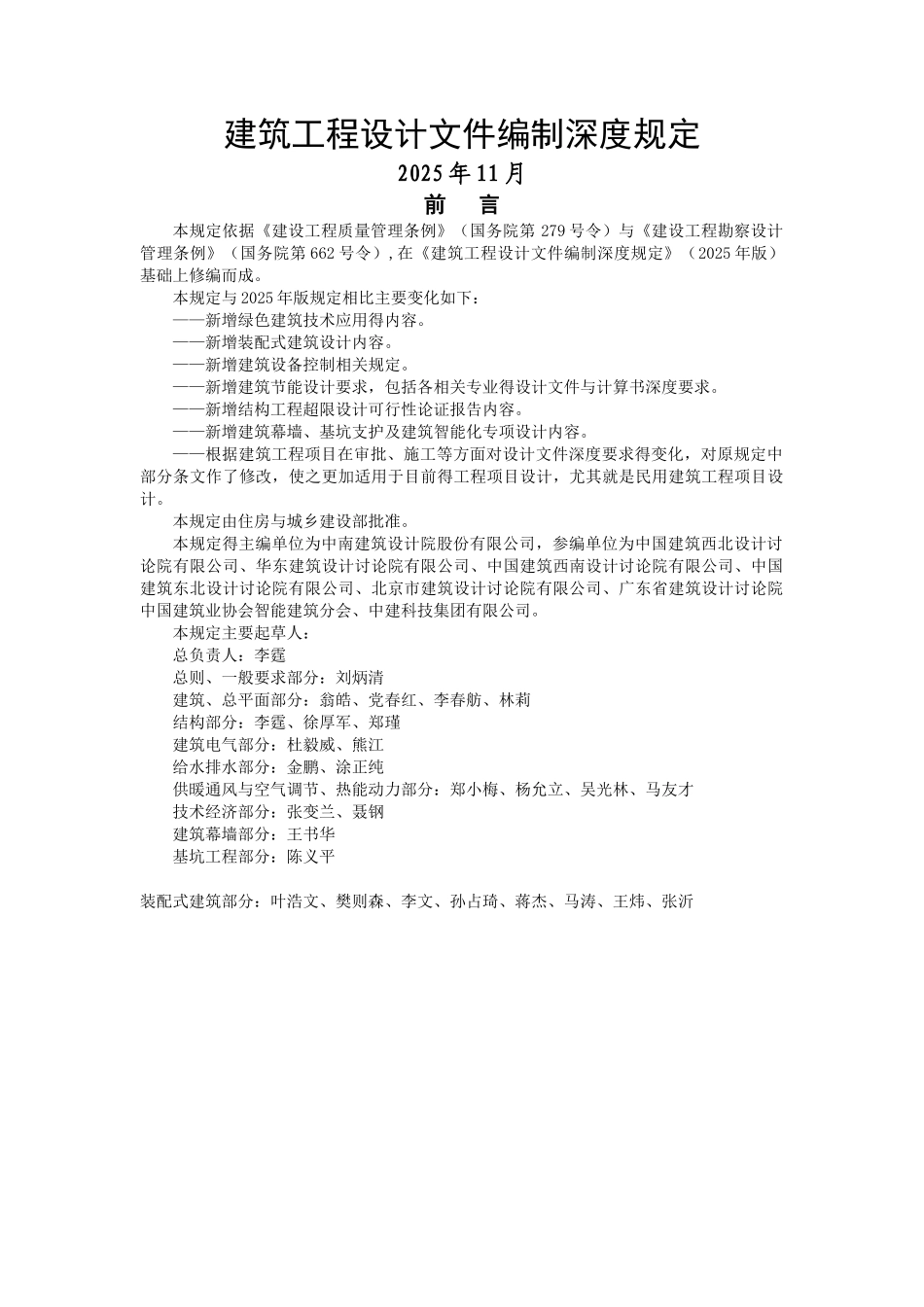 建筑工程设计文件编制深度规定

2025年11月

前　言

本规定依据《建设工程质量管理条例》（国务院第279号令）与《建设工程勘察设计管理条例》（国务院第662号令），在《建筑工程设计文件编制深度规定》（2025年版）基础上修编而成。

本规定与2025年版规定相比主要变化如下：

——新增绿色建筑技术应用得内容。

——新增装配式建筑设计内容。

——新增建筑设备控制相关规定。

——新增建筑节能设计要求，包括各相关专业得设计文件与计算书深度要求。

——新增结构工程超限设计可行性论证报告内容。

——新增建筑幕墙、基坑支护及建筑智能化专项设计内容。

——根据建筑工程项目在审批、施工等方面对设计文件深度要求得变化，对原规定中部分条文作了修改，使之更加适用于目前得工程项目设计，尤其就是民用建筑工程项目设计。

本规定由住房与城乡建设部批准。

本规定得主编单位为中南建筑设计院股份有限公司，参编单位为中国建筑西北设计讨论院有限公司、华东建筑设计讨论院有限公司、中国建筑西南设计讨论院有限公司、中国建筑东北设计讨论院有限公司、北京市建筑设计讨论院有限公司、广东省建筑设计讨论院中国建筑业协会智能建筑分会、中建科技集团有限公司。

本规定主要起草人：

总负责人：李霆

总则、一般要求部分：刘炳清

建筑、总平面部分：翁皓、党春红、李春舫、林莉

结构部分：李霆、徐厚军、郑瑾

建筑电气部分：杜毅威、熊江

给水排水部分：金鹏、涂正纯

供暖通风与空气调节、热能动力部分：郑小梅、杨允立、吴光林、马友才

技术经济部分：张变兰、聂钢

建筑幕墙部分：王书华

基坑工程部分：陈义平

装配式建筑部分：叶浩文、樊则森、李文、孙占琦、蒋杰、马涛、王炜、张沂